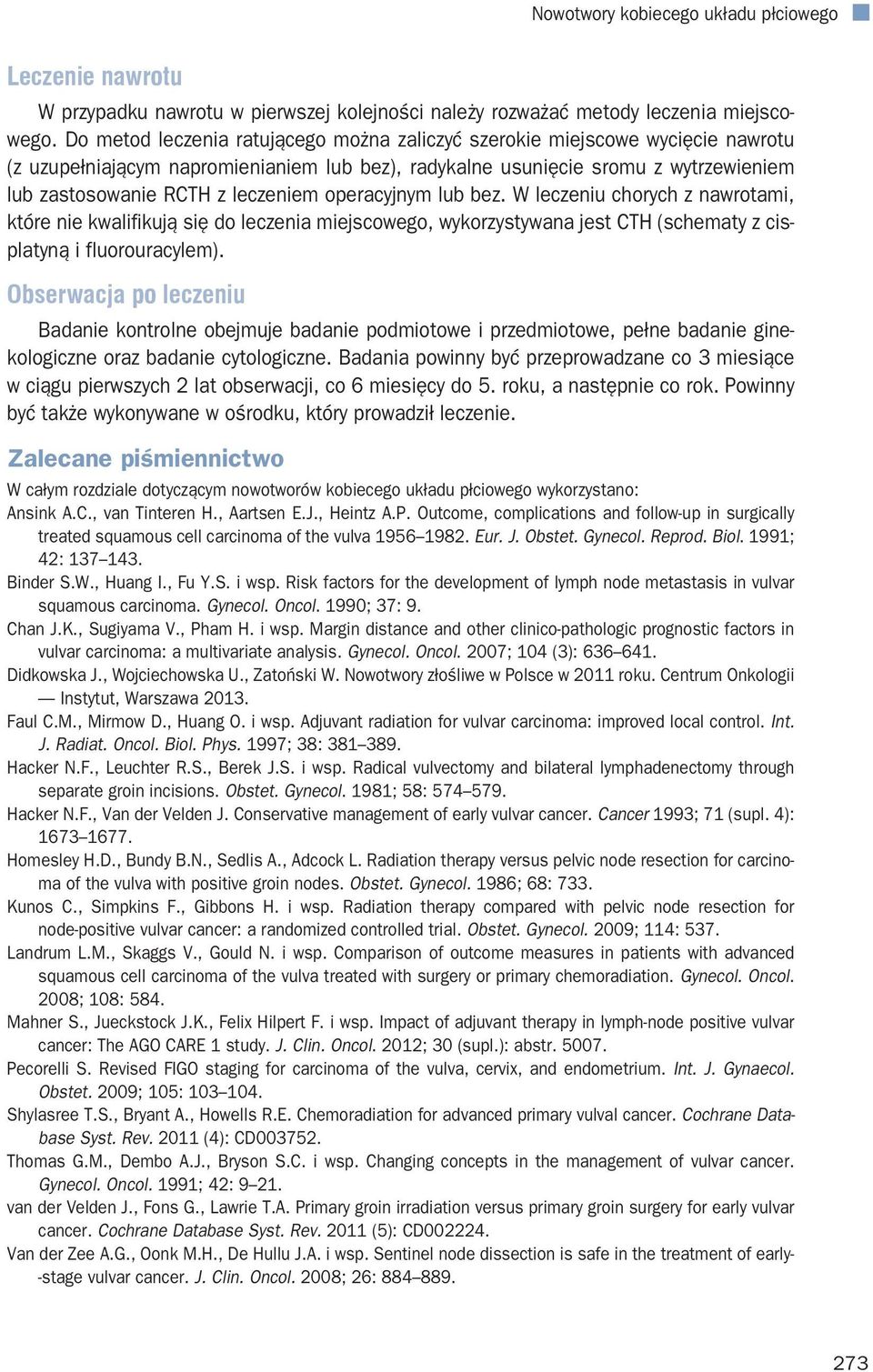 Nowotwory kobiecego układu płciowego

Leczenie nawrotu

W przypadku nawrotu w pierwszej kolejności należy rozważać metody leczenia miejscowego. Do metod leczenia ratującego można zaliczyć szerokie miejscowe wycięcie nawrotu (z uzupełniającym napromienianiem lub bez), radykalne usunięcie sromu z wytrzewieniem lub zastosowanie RCTH z leczeniem operacyjnym lub bez. W leczeniu chorych z nawrotami, które nie kwalifikują się do leczenia miejscowego, wykorzystywana jest CTH (schematy z cisplatyną i fluorouracylem).

Obserwacja po leczeniu

Badanie kontrolne obejmuje badanie podmiotowe i przedmiotowe, pełne badanie ginekologiczne oraz badanie cytologiczne. Badania powinny być przeprowadzane co 3 miesiące w ciągu pierwszych 2 lat obserwacji, co 6 miesięcy do 5. roku, a następnie co rok. Powinny być także wykonywane w ośrodku, który prowadził leczenie.

Zalecane piśmiennictwo

W całym rozdziale dotyczącym nowotworów kobiecego układu płciowego wykorzystano:

Ansink A.C., van Tinteren H., Aartsen E.J., Heintz A.P. Outcome, complications and follow-up in surgically treated squamous cell carcinoma of the vulva 1956–1982. Eur. J. Obstet. Gynecol. Reprod. Biol. 1991; 42: 137–143.

Binder S.W., Huang I., Fu Y.S. i wsp. Risk factors for the development of lymph node metastasis in vulvar squamous carcinoma. Gynecol. Oncol. 1990; 37: 9.

Chan J.K., Sugiyama V., Pham H. i wsp. Margin distance and other clinico-pathologic prognostic factors in vulvar carcinoma: a multivariate analysis. Gynecol. Oncol. 2007; 104 (3): 636–641.

Didkowska J., Wojciechowska U., Zatoński W. Nowotwory złośliwe w Polsce w 2011 roku. Centrum Onkologii — Instytut, Warszawa 2013.

Faul C.M., Mirmow D., Huang O. i wsp. Adjuvant radiation for vulvar carcinoma: improved local control. Int. J. Radiat. Oncol. Biol. Phys. 1997; 38: 381–389.

Hacker N.F., Leuchter R.S., Berek J.S. i wsp. Radical vulvectomy and bilateral lymphadenectomy through separate groin incisions. Obstet. Gynecol. 1981; 58: 574–579.

Hacker N.F., Van der Velden J. Conservative management of early vulvar cancer. Cancer 1993; 71 (supl. 4): 1673–1677.

Homesley H.D., Bundy B.N., Sedlis A., Adcock L. Radiation therapy versus pelvic node resection for carcinoma of the vulva with positive groin nodes. Obstet. Gynecol. 1986; 68: 733.

Kunos C., Simpkins F., Gibbons H. i wsp. Radiation therapy compared with pelvic node resection for node-positive vulvar cancer: a randomized controlled trial. Obstet. Gynecol. 2009; 114: 537.

Landrum L.M., Skaggs V., Gould N. i wsp. Comparison of outcome measures in patients with advanced squamous cell carcinoma of the vulva treated with surgery or primary chemoradiation. Gynecol. Oncol. 2008; 108: 584.

Mahner S., Jueckstock J.K., Felix Hilpert F. i wsp. Impact of adjuvant therapy in lymph-node positive vulvar cancer: The AGO CARE 1 study. J. Clin. Oncol. 2012; 30 (supl.): abstr. 5007.

Pecorelli S. Revised FIGO staging for carcinoma of the vulva, cervix, and endometrium. Int. J. Gynaecol. Obstet. 2009; 105: 103–104.

Shylasree T.S., Bryant A., Howells R.E. Chemoradiation for advanced primary vulval cancer. Cochrane Database Syst. Rev. 2011 (4): CD003752.

Thomas G.M., Dembo A.J., Bryson S.C. i wsp. Changing concepts in the management of vulvar cancer. Gynecol. Oncol. 1991; 42: 9–21.

van der Velden J., Fons G., Lawrie T.A. Primary groin irradiation versus primary groin surgery for early vulvar cancer. Cochrane Database Syst. Rev. 2011 (5): CD002224.

Van der Zee A.G., Oonk M.H., De Hullu J.A. i wsp. Sentinel node dissection is safe in the treatment of early-stage vulvar cancer. J. Clin. Oncol. 2008; 26: 884–889.

273